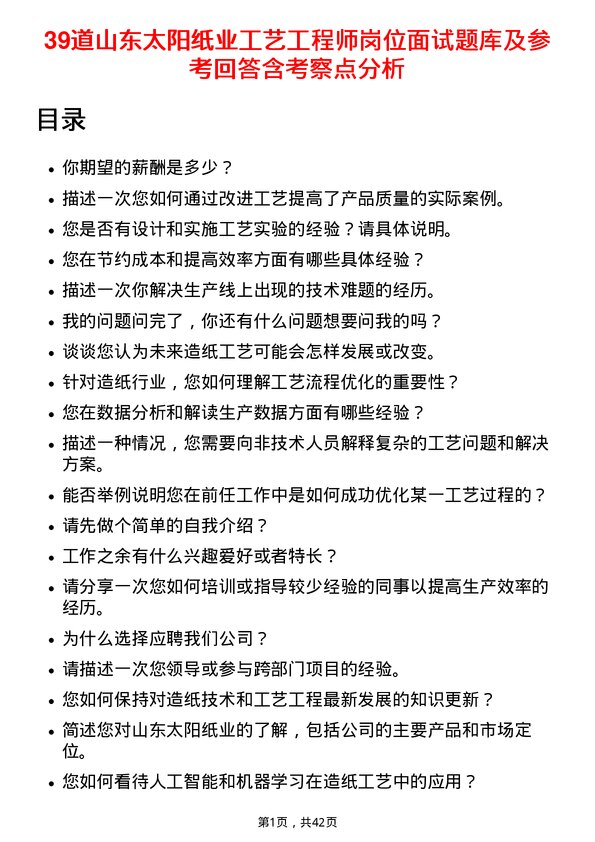 39道山东太阳纸业工艺工程师岗位面试题库及参考回答含考察点分析

目录

- 你期望的薪酬是多少？
- 描述一次您如何通过改进工艺提高了产品质量的实际案例。
- 您是否有设计和实施工艺实验的经验？请具体说明。
- 您在节约成本和提高效率方面有哪些具体经验？
- 描述一次你解决生产线上出现的技术难题的经历。
- 我的问题问完了，你还有什么问题想要问我的吗？
- 谈谈您认为未来造纸工艺可能会怎样发展或改变。
- 针对造纸行业，您如何理解工艺流程优化的重要性？
- 您在数据分析和解读生产数据方面有哪些经验？
- 描述一种情况，您需要向非技术人员解释复杂的工艺问题和解决方案。
- 能否举例说明您在前任工作中是如何成功优化某一工艺过程的？
- 请先做个简单的自我介绍？
- 工作之余有什么兴趣爱好或者特长？
- 请分享一次您如何培训或指导较少经验的同事以提高生产效率的经历。
- 为什么选择应聘我们公司？
- 请描述一次您领导或参与跨部门项目的经验。
- 您如何保持对造纸技术和工艺工程最新发展的知识更新？
- 简述您对山东太阳纸业的了解，包括公司的主要产品和市场定位。
- 您如何看待人工智能和机器学习在造纸工艺中的应用？

第1页，共42页